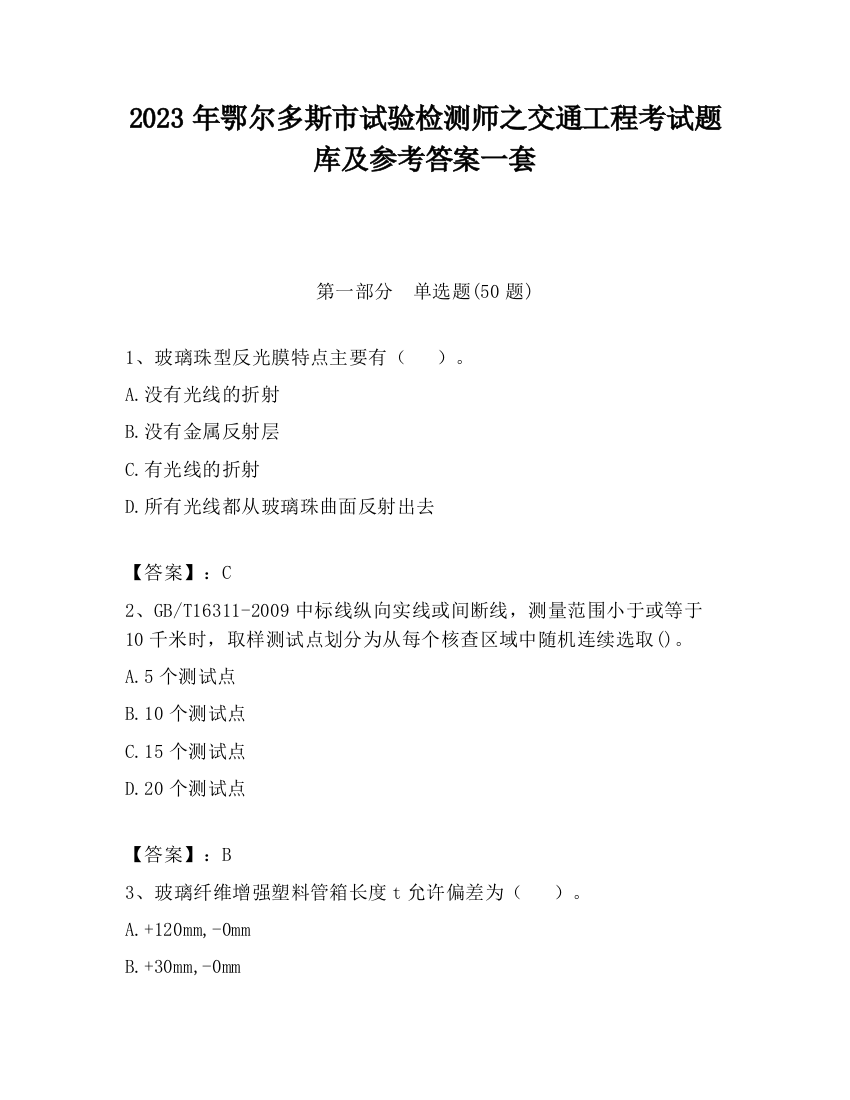 2023 年鄂尔多斯市试验检测师之交通工程考试题库及参考答案一套

第一部分　单选题(50 题)

1、玻璃珠型反光膜特点主要有（　）。

A.没有光线的折射

B.没有金属反射层

C.有光线的折射

D.所有光线都从玻璃珠曲面反射出去

【答案】：C

2、GB/T16311-2009 中标线纵向实线或间断线，测量范围小于或等于 10 千米时，取样测试点划分为从每个核查区域中随机连续选取()。

A.5 个测试点

B.10 个测试点

C.15 个测试点

D.20 个测试点

【答案】：B

3、玻璃纤维增强塑料管箱长度 t 允许偏差为（　）。

A.+120mm,-0mm

B.+30mm,-0mm